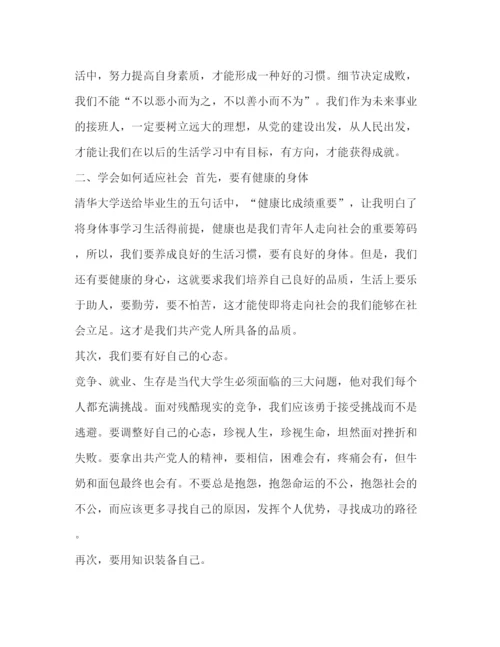 活中，努力提高自身素质，才能形成一种好的习惯。细节决定成败，我们不能“不以恶小而为之，不以善小而不为”。我们作为未来事业的接班人，一定要树立远大的理想，从党的建设出发，从人民出发，才能让我们在以后的生活学习中有目标，有方向，才能获得成就。

二、学会如何适应社会 首先，要有健康的身体

清华大学送给毕业生的五句话中，“健康比成绩重要”，让我明白了将身体事学习生活得前提，健康也是我们青年人走向社会的重要筹码，所以，我们要养成良好的生活习惯，要有良好的身体。但是，我们还有要健康的身心，这就要求我们培养自己良好的品质，生活上要乐于助人，要勤劳，要不怕苦，这才能使即将走向社会的我们能够在社会立足。这才是我们共产党人所具备的品质。

其次，我们要有好自己的心态。

竞争、就业、生存是当代大学生必须面临的三大问题，他对我们每个人都充满挑战。面对残酷现实的竞争，我们应该勇于接受挑战而不是逃避。要调整好自己的心态，珍视人生，珍视生命，坦然面对挫折和失败。要拿出共产党人的精神，要相信，困难会有，疼痛会有，但牛奶和面包最终也会有。不要总是抱怨，抱怨命运的不公，抱怨社会的不公，而应该更多寻找自己的原因，发挥个人优势，寻找成功的路径。

再次，要用知识装备自己。